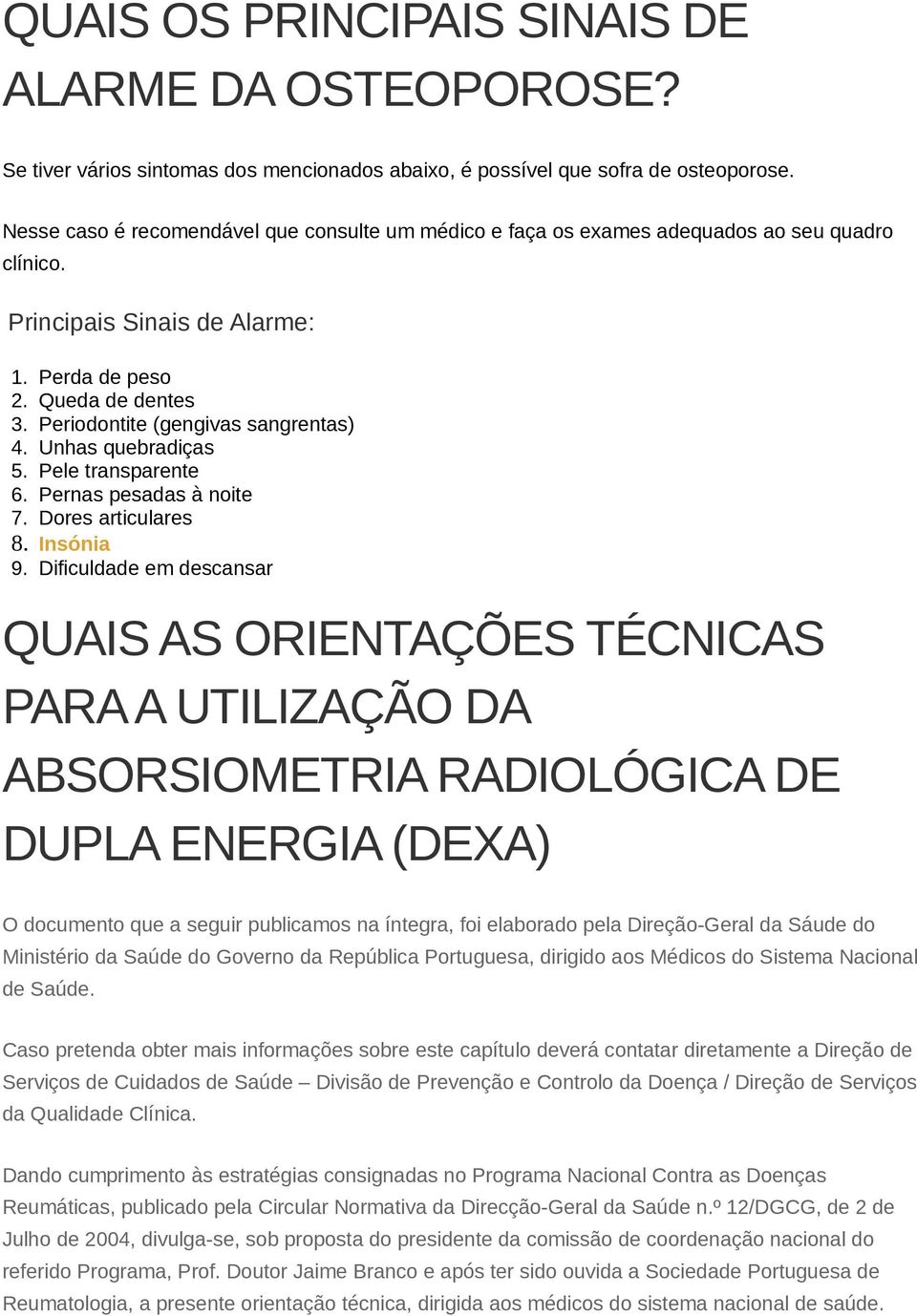 QUAIS OS PRINCIPAIS SINAIS DE ALARME DA OSTEOPOROSE?

Se tiver vários sintomas dos mencionados abaixo, é possível que sofra de osteoporose.

Nesse caso é recomendável que consulte um médico e faça os exames adequados ao seu quadro clínico.

Principais Sinais de Alarme:

1. Perda de peso
2. Queda de dentes
3. Periodontite (gengivas sangrentas)
4. Unhas quebradiças
5. Pele transparente
6. Pernas pesadas à noite
7. Dores articulares
8. Insónia
9. Dificuldade em descansar

QUAIS AS ORIENTAÇÕES TÉCNICAS PARA A UTILIZAÇÃO DA ABSORSIOMETRIA RADIOLÓGICA DE DUPLA ENERGIA (DEXA)

O documento que a seguir publicamos na íntegra, foi elaborado pela Direção-Geral da Sáude do Ministério da Saúde do Governo da República Portuguesa, dirigido aos Médicos do Sistema Nacional de Saúde.

Caso pretenda obter mais informações sobre este capítulo deverá contatar diretamente a Direção de Serviços de Cuidados de Saúde – Divisão de Prevenção e Controlo da Doença / Direção de Serviços da Qualidade Clínica.

Dando cumprimento às estratégias consignadas no Programa Nacional Contra as Doenças Reumáticas, publicado pela Circular Normativa da Direcção-Geral da Saúde n.º 12/DGCG, de 2 de Julho de 2004, divulga-se, sob proposta do presidente da comissão de coordenação nacional do referido Programa, Prof. Doutor Jaime Branco e após ter sido ouvida a Sociedade Portuguesa de Reumatologia, a presente orientação técnica, dirigida aos médicos do sistema nacional de saúde.